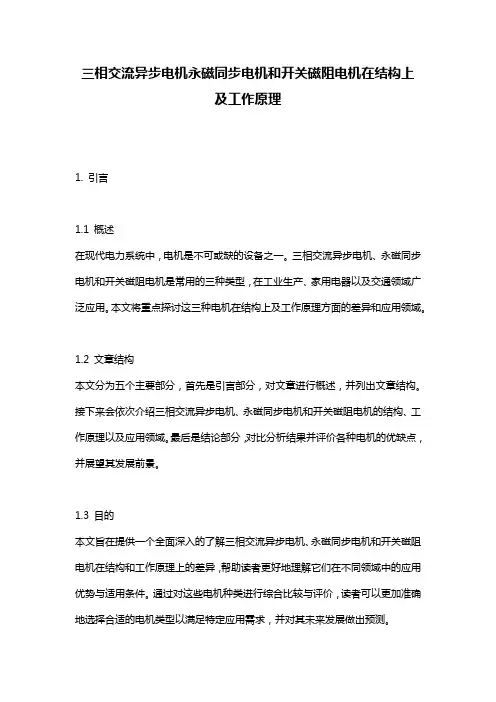 三相交流异步电机永磁同步电机和开关磁阻电机在结构上及工作原理

1. 引言

1.1 概述
在现代电力系统中，电机是不可或缺的设备之一。三相交流异步电机、永磁同步电机和开关磁阻电机是常用的三种类型，在工业生产、家用电器以及交通领域广泛应用。本文将重点探讨这三种电机在结构上及工作原理方面的差异和应用领域。

1.2 文章结构
本文分为五个主要部分，首先是引言部分，对文章进行概述，并列出文章结构。接下来会依次介绍三相交流异步电机、永磁同步电机和开关磁阻电机的结构、工作原理以及应用领域。最后是结论部分，对比分析结果并评价各种电机的优缺点，并展望其发展前景。

1.3 目的
本文旨在提供一个全面深入的了解三相交流异步电机、永磁同步电机和开关磁阻电机在结构和工作原理上的差异，帮助读者更好地理解它们在不同领域中的应用优势与适用条件。通过对这些电机种类进行综合比较与评价，读者可以更加准确地选择合适的电机类型以满足特定应用需求，并对其未来发展做出预测。